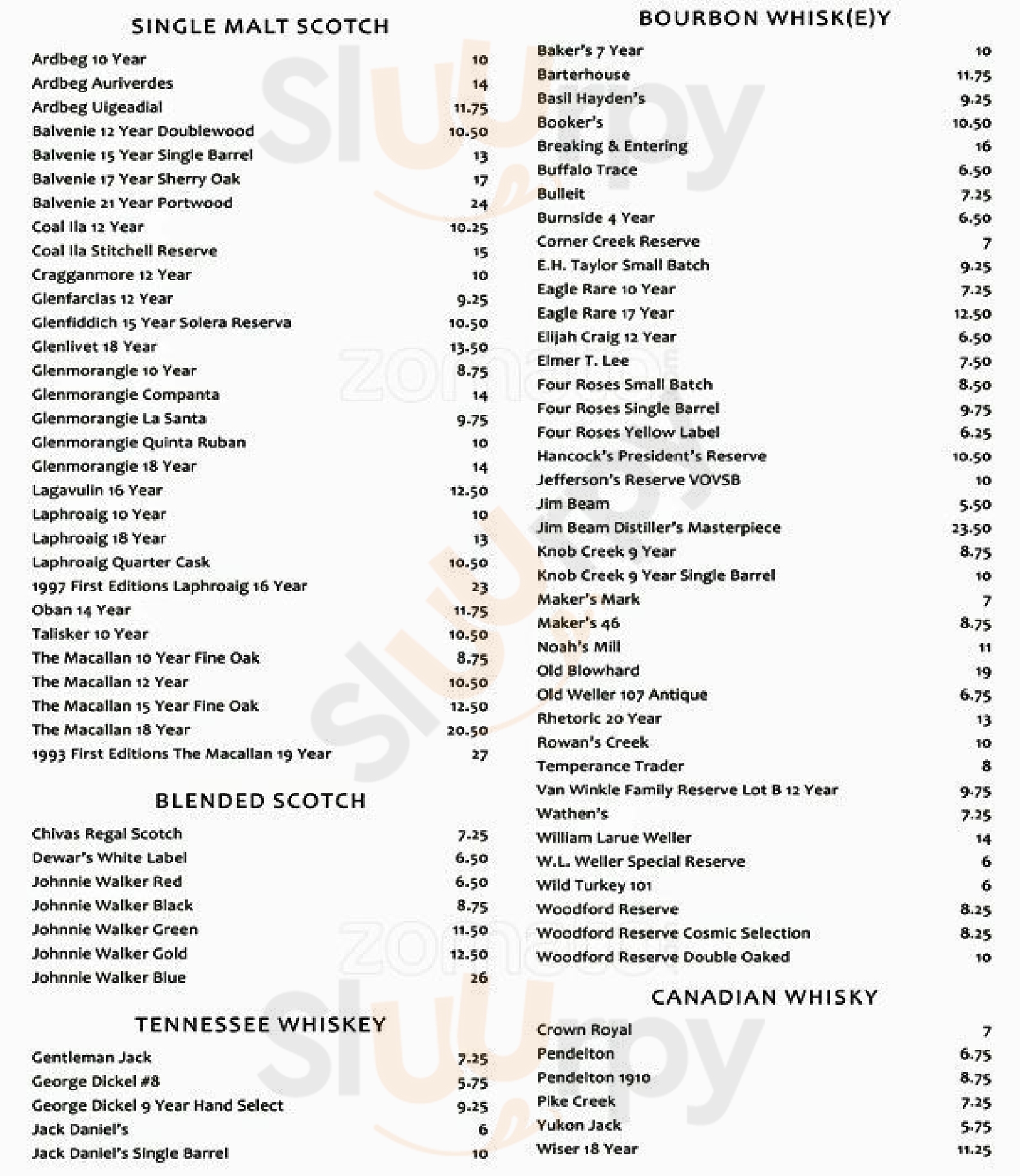 SINGLE MALT SCOTCH

Ardbeg 10 Year 10
Ardbeg Auriverdes 14
Ardbeg Uigeadial 11.75
Balvenie 12 Year Doublewood 10.50
Balvenie 15 Year Single Barrel 13
Balvenie 17 Year Sherry Oak 17
Balvenie 21 Year Portwood 24
Coal Ila 12 Year 10.25
Coal Ila Stitchell Reserve 15
Cragganmore 12 Year 10
Glenfarclas 12 Year 9.25
Glenfiddich 15 Year Solera Reserva 10.50
Glenlivet 18 Year 13.50
Glenmorangie 10 Year 8.75
Glenmorangie Companta 14
Glenmorangie La Santa 9.75
Glenmorangie Quinta Ruban 10
Glenmorangie 18 Year 14
Lagavulin 16 Year 12.50
Laphroaig 10 Year 10
Laphroaig 18 Year 13
Laphroaig Quarter Cask 10.50
1997 First Editions Laphroaig 16 Year 23
Oban 14 Year 11.75
Talisker 10 Year 10.50
The Macallan 10 Year Fine Oak 8.75
The Macallan 12 Year 10.50
The Macallan 15 Year Fine Oak 12.50
The Macallan 18 Year 20.50
1993 First Editions The Macallan 19 Year 27

BLENDED SCOTCH

Chivas Regal Scotch 7.25
Dewar's White Label 6.50
Johnnie Walker Red 6.50
Johnnie Walker Black 8.75
Johnnie Walker Green 11.50
Johnnie Walker Gold 12.50
Johnnie Walker Blue 26

TENNESSEE WHISKEY

Gentleman Jack 7.25
George Dickel #8 5.75
George Dickel 9 Year Hand Select 9.25
Jack Daniel's 6
Jack Daniel's Single Barrel 10

BOURBON WHISK(E)Y

Baker's 7 Year 10
Barterhouse 11.75
Basil Hayden's 9.25
Booker's 10.50
Breaking & Entering 16
Buffalo Trace 6.50
Bulleit 7.25
Burnside 4 Year 6.50
Corner Creek Reserve 7
E.H. Taylor Small Batch 9.25
Eagle Rare 10 Year 7.25
Eagle Rare 17 Year 12.50
Elijah Craig 12 Year 6.50
Elmer T. Lee 7.50
Four Roses Small Batch 8.50
Four Roses Single Barrel 9.75
Four Roses Yellow Label 6.25
Hancock's President's Reserve 10.50
Jefferson's Reserve VOVSB 10
Jim Beam 5.50
Jim Beam Distiller's Masterpiece 23.50
Knob Creek 9 Year 8.75
Knob Creek 9 Year Single Barrel 10
Maker's Mark 7
Maker's 46 8.75
Noah's Mill 11
Old Blowhard 19
Old Weller 107 Antique 6.75
Rhetoric 20 Year 13
Rowan's Creek 10
Temperance Trader 8
Van Winkle Family Reserve Lot B 12 Year 9.75
Wathen's 7.25
William Larue Weller 14
W.L. Weller Special Reserve 6
Wild Turkey 101 6
Woodford Reserve 8.25
Woodford Reserve Cosmic Selection 8.25
Woodford Reserve Double Oaked 10

CANADIAN WHISKY

Crown Royal 7
Pendelton 6.75
Pendelton 1910 8.75
Pike Creek 7.25
Yukon Jack 5.75
Wiser 18 Year 11.25